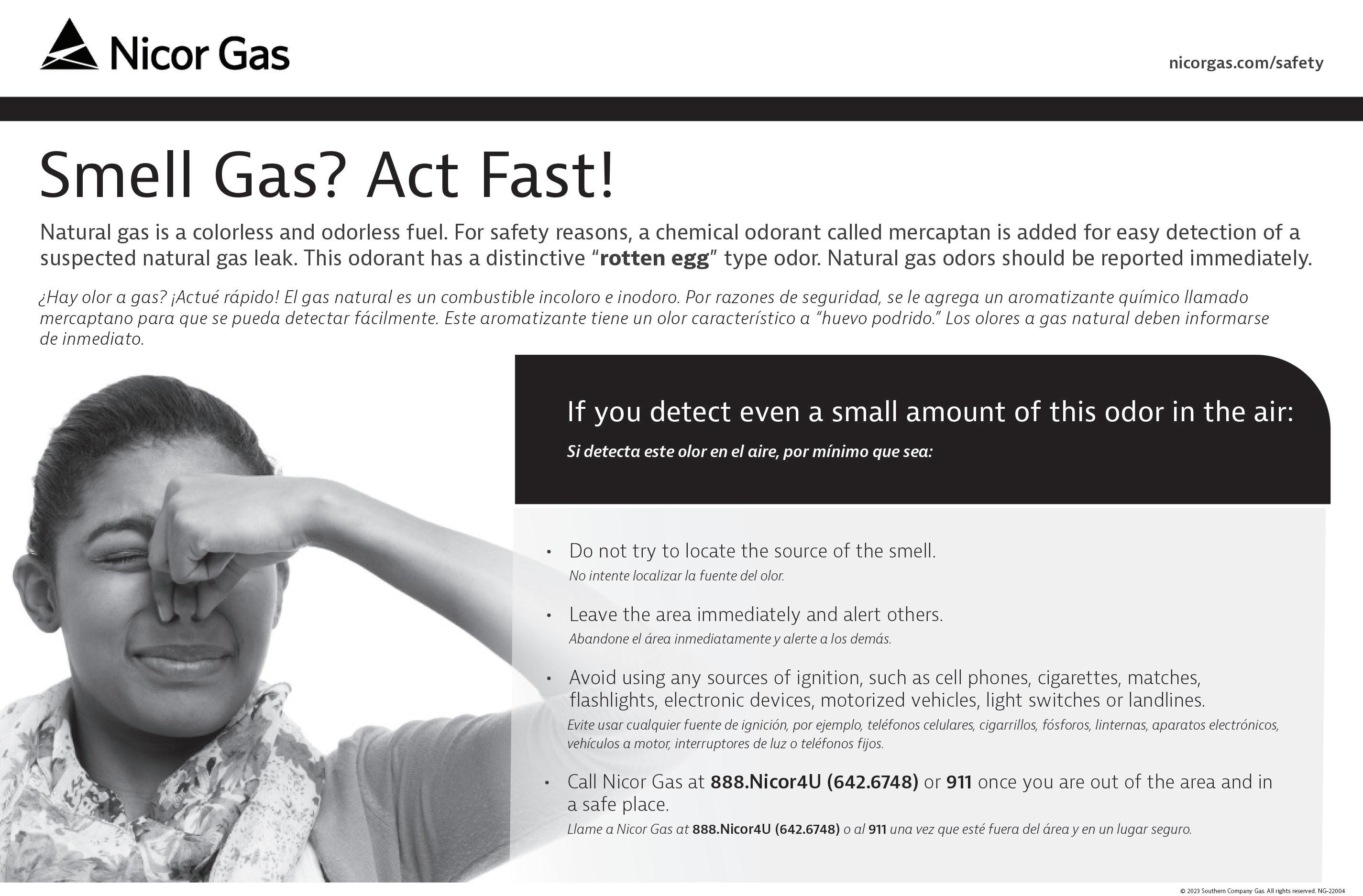 Nicor Gas

nicorgas.com/safety

Smell Gas? Act Fast!

Natural gas is a colorless and odorless fuel. For safety reasons, a chemical odorant called mercaptan is added for easy detection of a suspected natural gas leak. This odorant has a distinctive "rotten egg" type odor. Natural gas odors should be reported immediately.

¿Hay olor a gas? ¡Actué rápido! El gas natural es un combustible incoloro e inodoro. Por razones de seguridad, se le agrega un aromatizante químico llamado mercaptano para que se pueda detectar fácilmente. Este aromatizante tiene un olor característico a "huevo podrido." Los olores a gas natural deben informarse de inmediato.

If you detect even a small amount of this odor in the air:

Si detecta este olor en el aire, por mínimo que sea:

• Do not try to locate the source of the smell.
No intente localizar la fuente del olor.

• Leave the area immediately and alert others.
Abandone el área inmediatamente y alerte a los demás.

• Avoid using any sources of ignition, such as cell phones, cigarettes, matches, flashlights, electronic devices, motorized vehicles, light switches or landlines.
Evite usar cualquier fuente de ignición, por ejemplo, teléfonos celulares, cigarrillos, fósforos, linternas, aparatos electrónicos, vehículos a motor, interruptores de luz o teléfonos fijos.

• Call Nicor Gas at 888.Nicor4U (642.6748) or 911 once you are out of the area and in a safe place.
Llame a Nicor Gas at 888.Nicor4U (642.6748) o al 911 una vez que esté fuera del área y en un lugar seguro.

© 2023 Southern Company Gas. All rights reserved. NG-22004